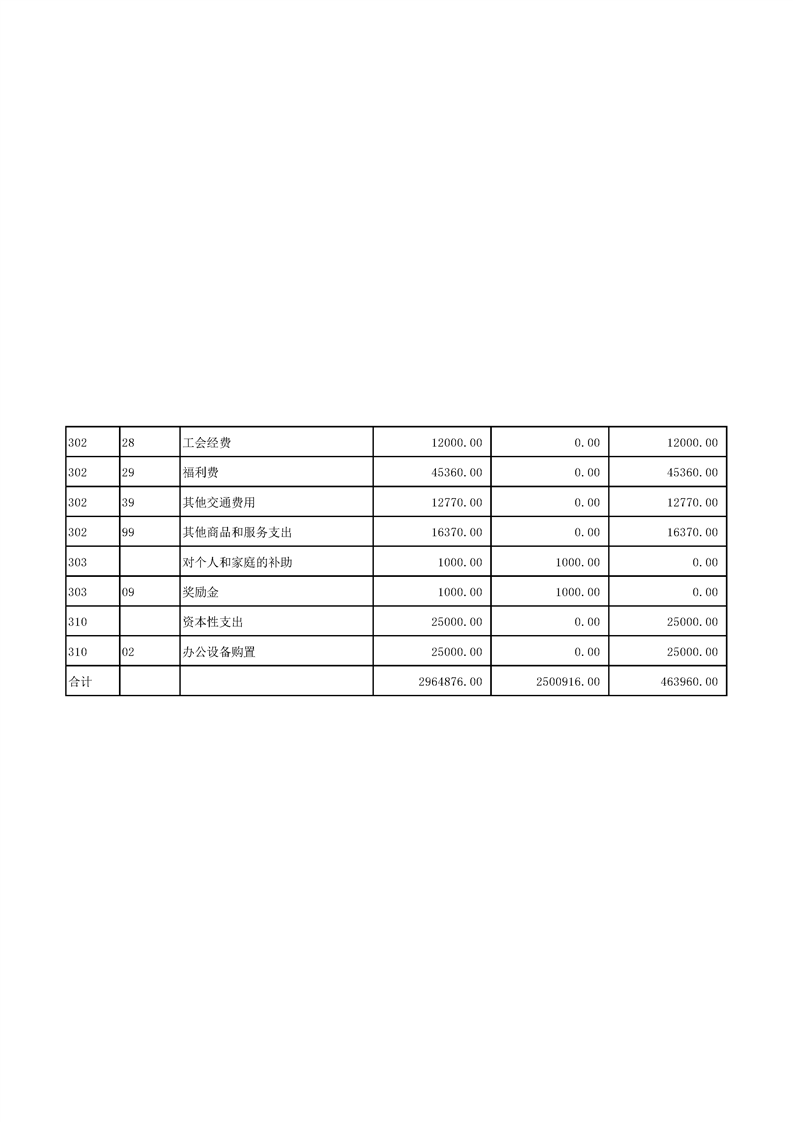 | 302 | 28 | 工会经费 | 12000.00 | 0.00 | 12000.00 |
|---|---|---|---|---|---|
| 302 | 29 | 福利费 | 45360.00 | 0.00 | 45360.00 |
| 302 | 39 | 其他交通费用 | 12770.00 | 0.00 | 12770.00 |
| 302 | 99 | 其他商品和服务支出 | 16370.00 | 0.00 | 16370.00 |
| 303 |  | 对个人和家庭的补助 | 1000.00 | 1000.00 | 0.00 |
| 303 | 09 | 奖励金 | 1000.00 | 1000.00 | 0.00 |
| 310 |  | 资本性支出 | 25000.00 | 0.00 | 25000.00 |
| 310 | 02 | 办公设备购置 | 25000.00 | 0.00 | 25000.00 |
| 合计 |  |  | 2964876.00 | 2500916.00 | 463960.00 |